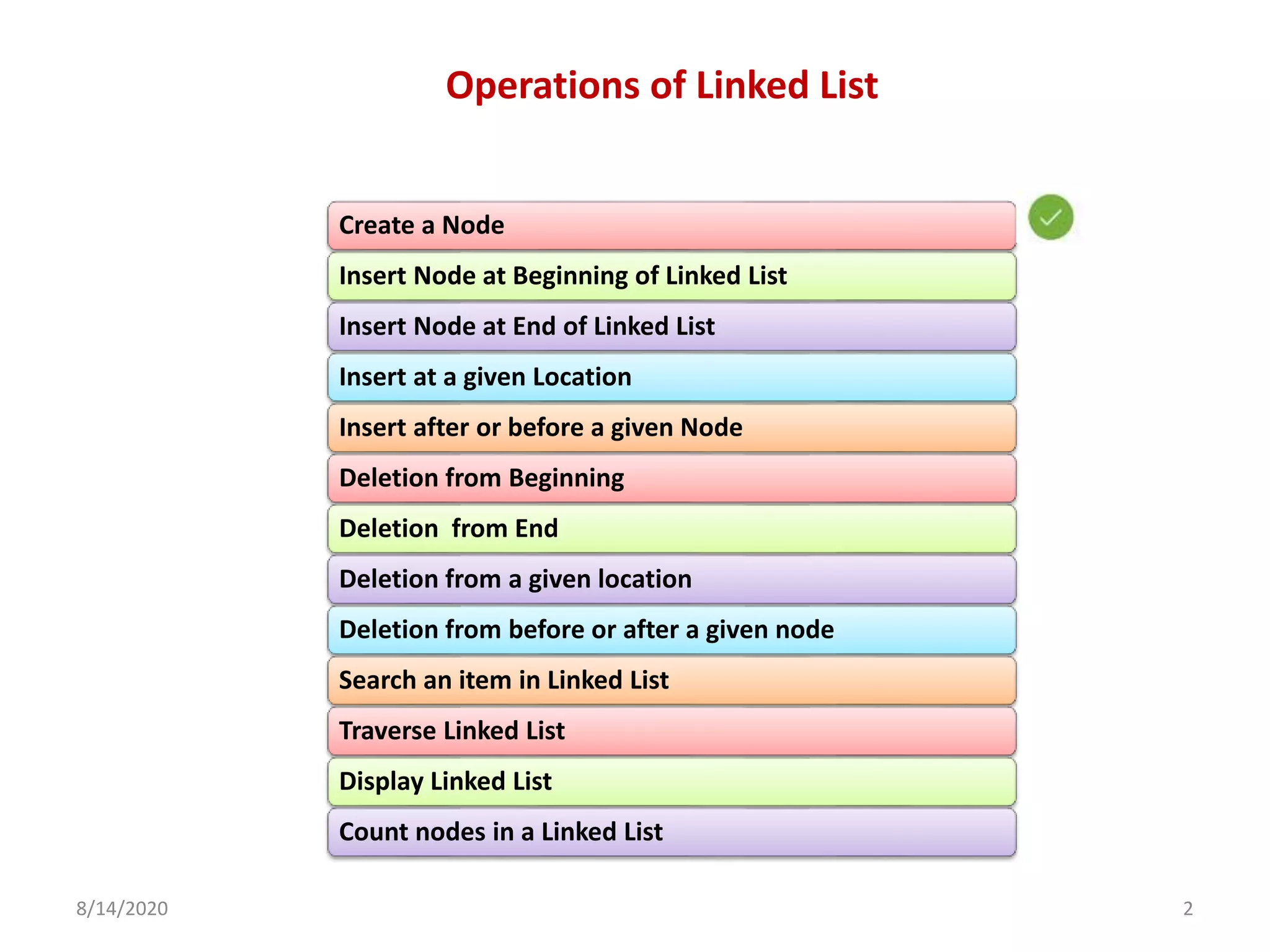 Operations of Linked List

Create a Node

Insert Node at Beginning of Linked List

Insert Node at End of Linked List

Insert at a given Location

Insert after or before a given Node

Deletion from Beginning

Deletion  from End

Deletion from a given location

Deletion from before or after a given node

Search an item in Linked List

Traverse Linked List

Display Linked List

Count nodes in a Linked List

8/14/2020

2